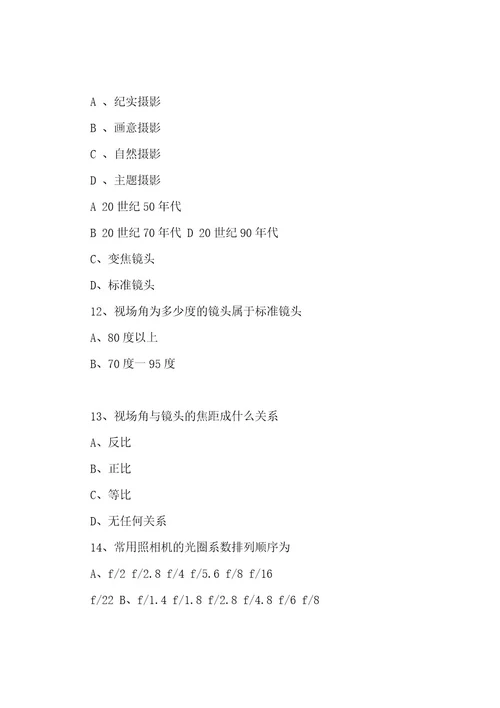 A 、纪实摄影

B 、画意摄影

C 、自然摄影

D 、主题摄影

A 20 世纪 50 年代

B 20 世纪 70 年代 D 20 世纪 90 年代

C、变焦镜头

D、标准镜头

12、视场角为多少度的镜头属于标准镜头

A、80 度以上

B、70 度一 95 度

13、视场角与镜头的焦距成什么关系

A、反比

B、正比

C、等比

D、无任何关系

14、常用照相机的光圈系数排列顺序为

A、f/2 f/2.8 f/4 f/5.6 f/8 f/16

f/22 B、f/1.4 f/1.8 f/2.8 f/4.8 f/6 f/8